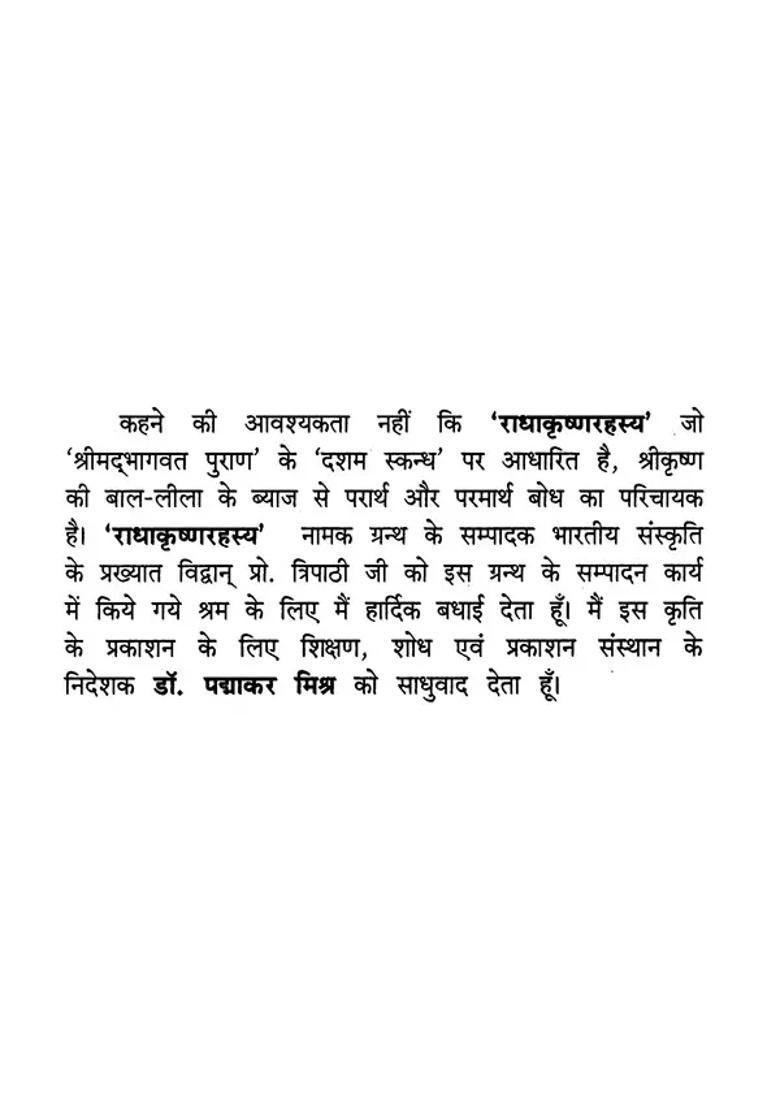 कहने की आवश्यकता नहीं कि 'राधाकृष्णरहस्य' जो 'श्रीमद्भागवत पुराण' के 'दशम स्कन्ध' पर आधारित है, श्रीकृष्ण की बाल-लीला के ब्याज से परार्थ और परमार्थ बोध का परिचायक है। 'राधाकृष्णरहस्य' नामक ग्रन्थ के सम्पादक भारतीय संस्कृति के प्रख्यात विद्वान् प्रो. त्रिपाठी जी को इस ग्रन्थ के सम्पादन कार्य में किये गये श्रम के लिए मैं हार्दिक बधाई देता हूँ। मैं इस कृति के प्रकाशन के लिए शिक्षण, शोध एवं प्रकाशन संस्थान के निदेशक डॉ. पद्माकर मिश्र को साधुवाद देता हूँ।